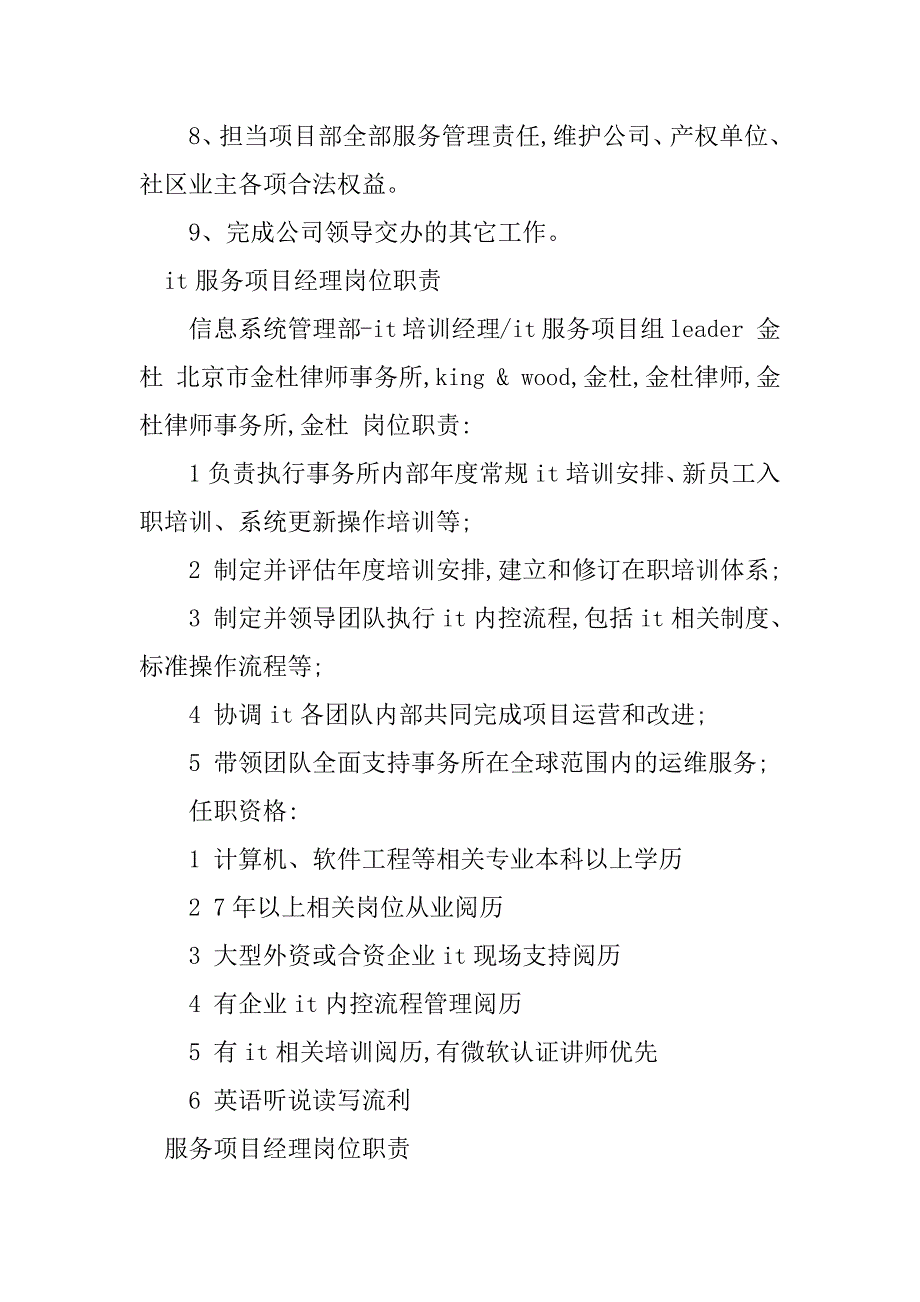 8、担当项目部全部服务管理责任,维护公司、产权单位、社区业主各项合法权益。

9、完成公司领导交办的其它工作。

it 服务项目经理岗位职责

信息系统管理部-it 培训经理/it 服务项目组 leader 金杜 北京市金杜律师事务所,king & wood,金杜,金杜律师,金杜律师事务所,金杜 岗位职责:

1 负责执行事务所内部年度常规 it 培训安排、新员工入职培训、系统更新操作培训等;

2 制定并评估年度培训安排,建立和修订在职培训体系;

3 制定并领导团队执行 it 内控流程,包括 it 相关制度、标准操作流程等;

4 协调 it 各团队内部共同完成项目运营和改进;

5 带领团队全面支持事务所在全球范围内的运维服务;

任职资格:

1 计算机、软件工程等相关专业本科以上学历

2 7 年以上相关岗位从业阅历

3 大型外资或合资企业 it 现场支持阅历

4 有企业 it 内控流程管理阅历

5 有 it 相关培训阅历,有微软认证讲师优先

6 英语听说读写流利

服务项目经理岗位职责